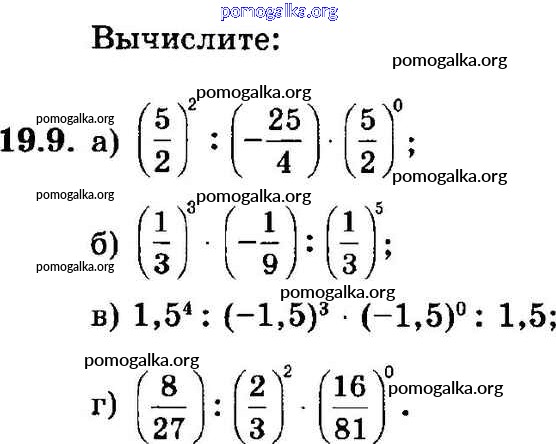 pomogalka.org

Вычислите:

pomogalka.org

pomogalka.org

pomogalka.org

19.9. а) $\left(\frac{5}{2}\right)^2 : \left(-\frac{25}{4}\right) \cdot \left(\frac{5}{2}\right)^0$;

pomogalka.org

pomogalka.org

pomogalka.org

б) $\left(\frac{1}{3}\right)^3 \cdot \left(-\frac{1}{9}\right) : \left(\frac{1}{3}\right)^5$;

pomogalka.org

pomogalka.org

в) $1,5^4 : (-1,5)^3 \cdot (-1,5)^0 : 1,5$;

pomogalka.org

г) $\left(\frac{8}{27}\right) : \left(\frac{2}{3}\right)^2 \cdot \left(\frac{16}{81}\right)^0$.

pomogalka.org